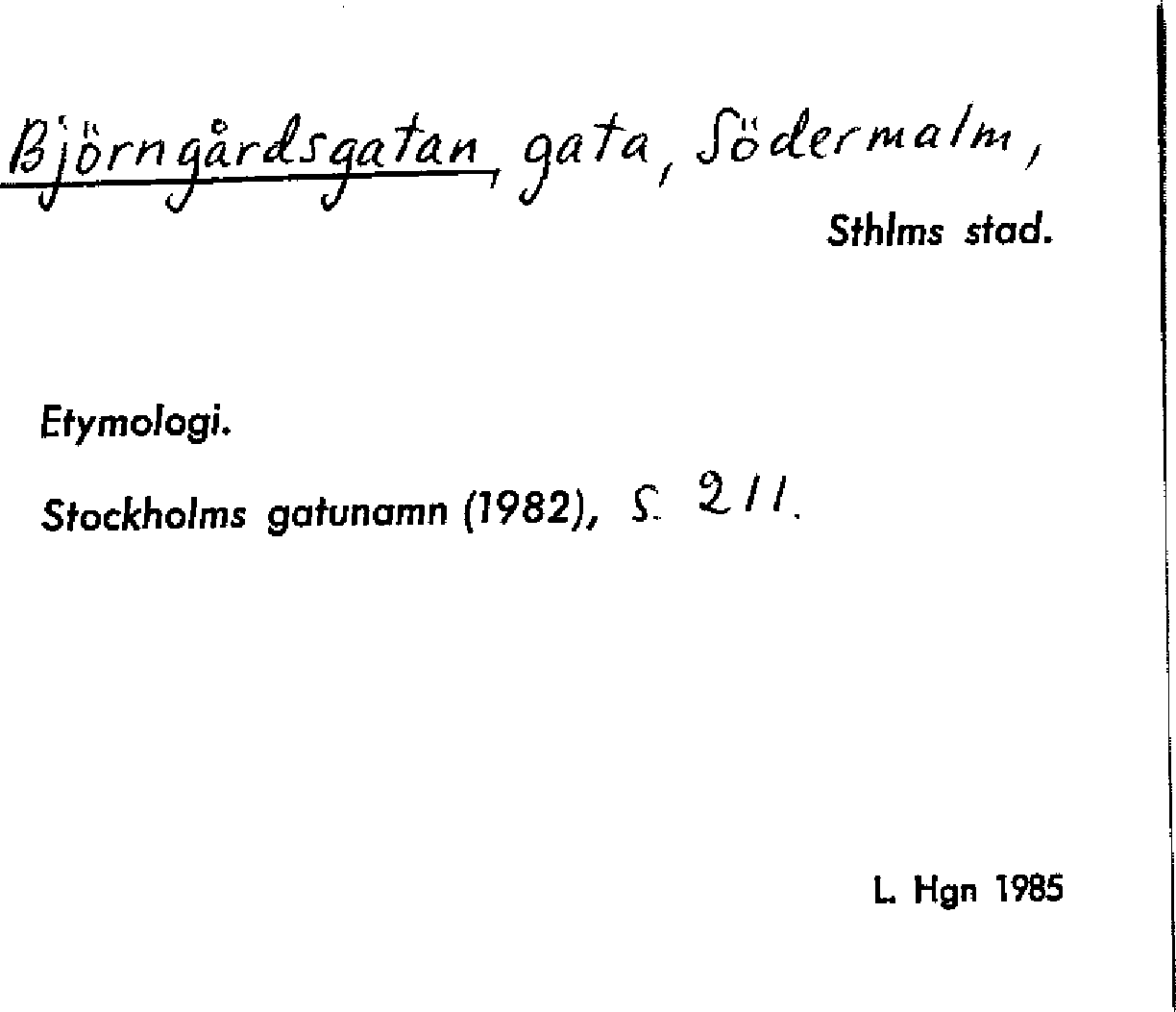 Björngårdsgatan, gata, Södermalm,

Sthlms stad.

Etymologi.

Stockholms gatunamn (1982), s. 211.

L. Hgn 1985